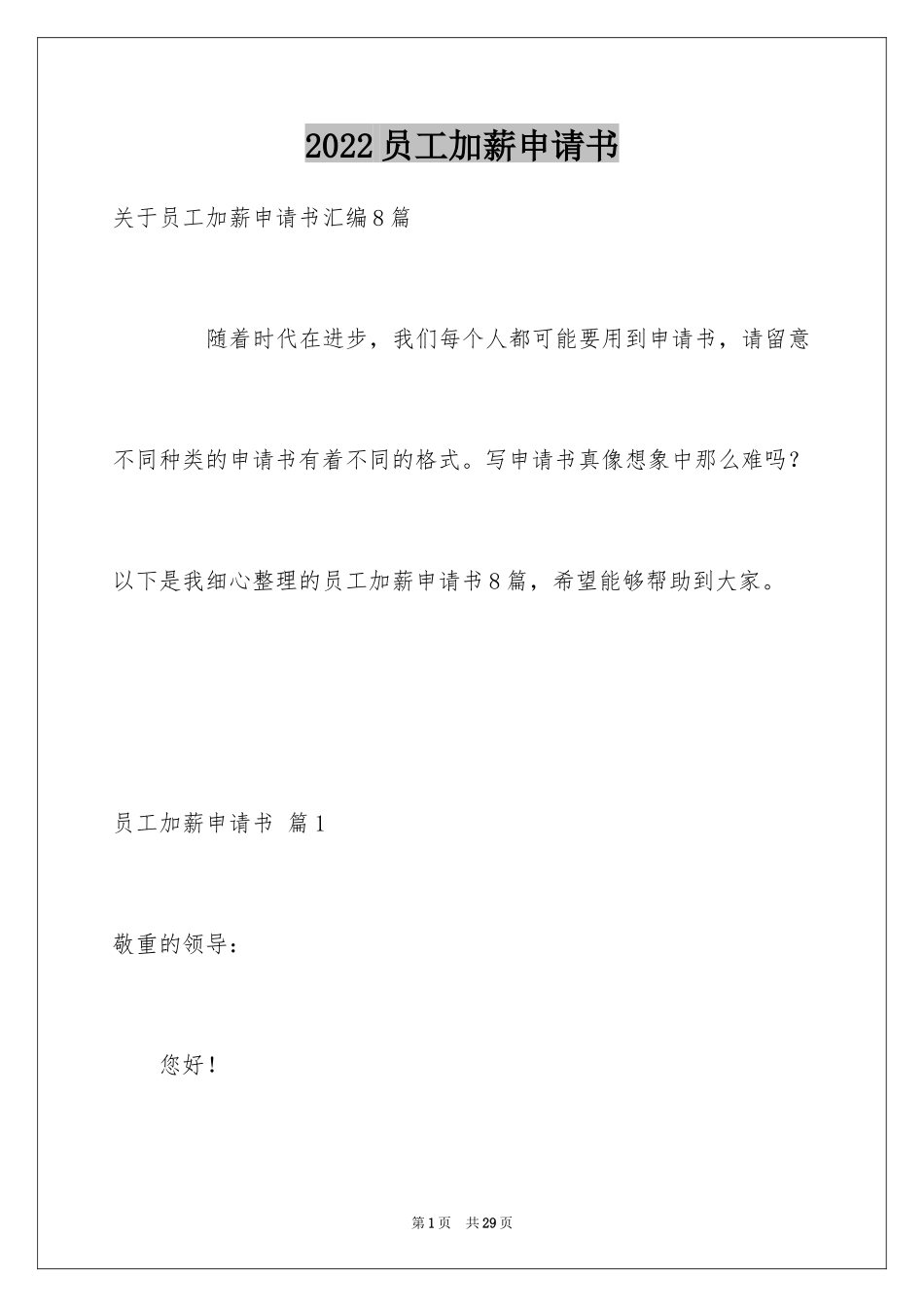 2022员工加薪申请书

关于员工加薪申请书汇编8篇

随着时代在进步，我们每个人都可能要用到申请书，请留意不同种类的申请书有着不同的格式。写申请书真像想象中那么难吗？以下是我细心整理的员工加薪申请书8篇，希望能够帮助到大家。

员工加薪申请书 篇1

敬重的领导：

您好！

第1页 共29页